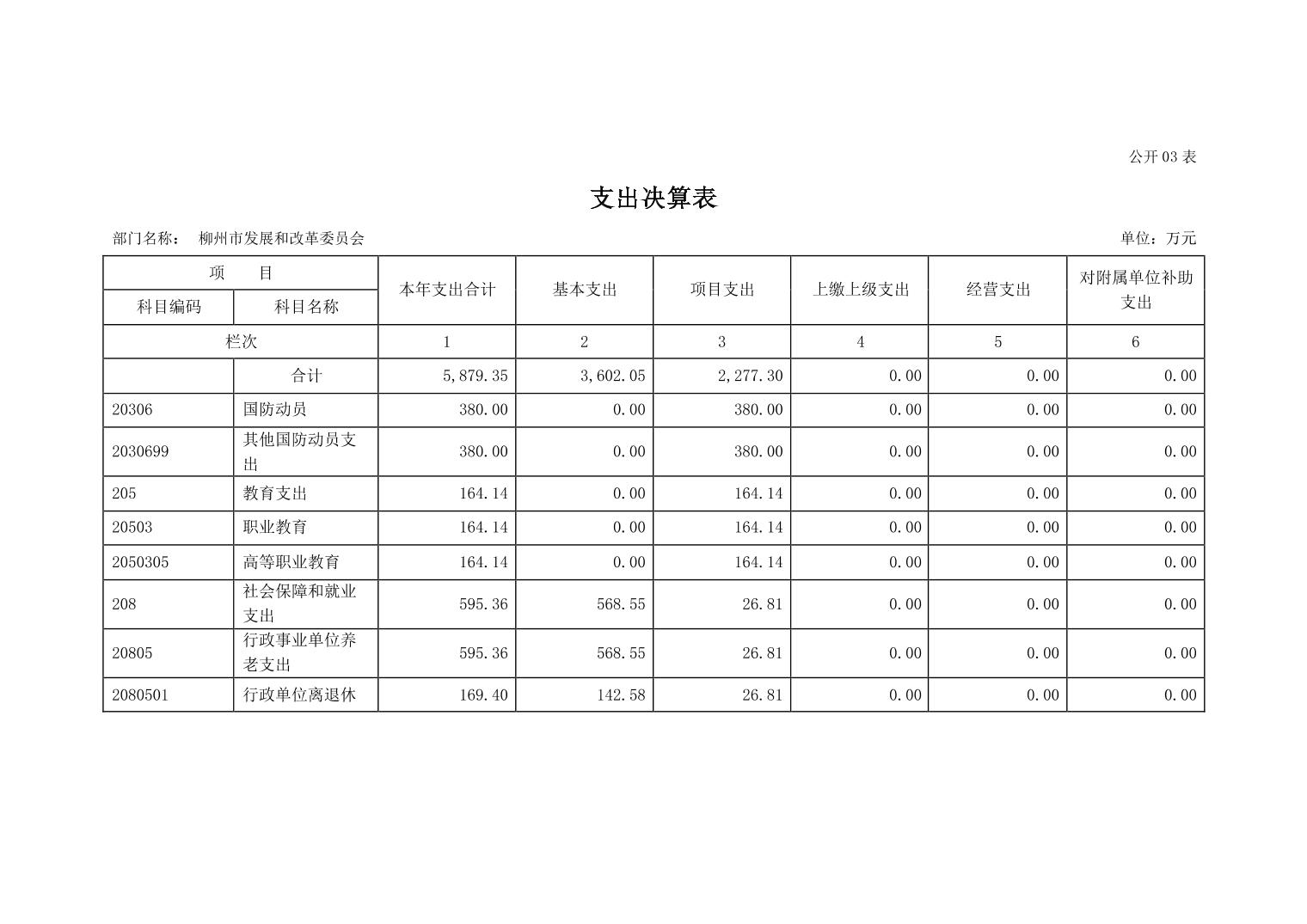 公开 03 表

支出决算表

部门名称： 柳州市发展和改革委员会 单位：万元

| 项 目 | | 本年支出合计 | 基本支出 | 项目支出 | 上缴上级支出 | 经营支出 | 对附属单位补助支出 |
|---|---|---|---|---|---|---|---|
| 科目编码 | 科目名称 | | | | | | |
| 栏次 | | 1 | 2 | 3 | 4 | 5 | 6 |
| | 合计 | 5,879.35 | 3,602.05 | 2,277.30 | 0.00 | 0.00 | 0.00 |
| 20306 | 国防动员 | 380.00 | 0.00 | 380.00 | 0.00 | 0.00 | 0.00 |
| 2030699 | 其他国防动员支出 | 380.00 | 0.00 | 380.00 | 0.00 | 0.00 | 0.00 |
| 205 | 教育支出 | 164.14 | 0.00 | 164.14 | 0.00 | 0.00 | 0.00 |
| 20503 | 职业教育 | 164.14 | 0.00 | 164.14 | 0.00 | 0.00 | 0.00 |
| 2050305 | 高等职业教育 | 164.14 | 0.00 | 164.14 | 0.00 | 0.00 | 0.00 |
| 208 | 社会保障和就业支出 | 595.36 | 568.55 | 26.81 | 0.00 | 0.00 | 0.00 |
| 20805 | 行政事业单位养老支出 | 595.36 | 568.55 | 26.81 | 0.00 | 0.00 | 0.00 |
| 2080501 | 行政单位离退休 | 169.40 | 142.58 | 26.81 | 0.00 | 0.00 | 0.00 |